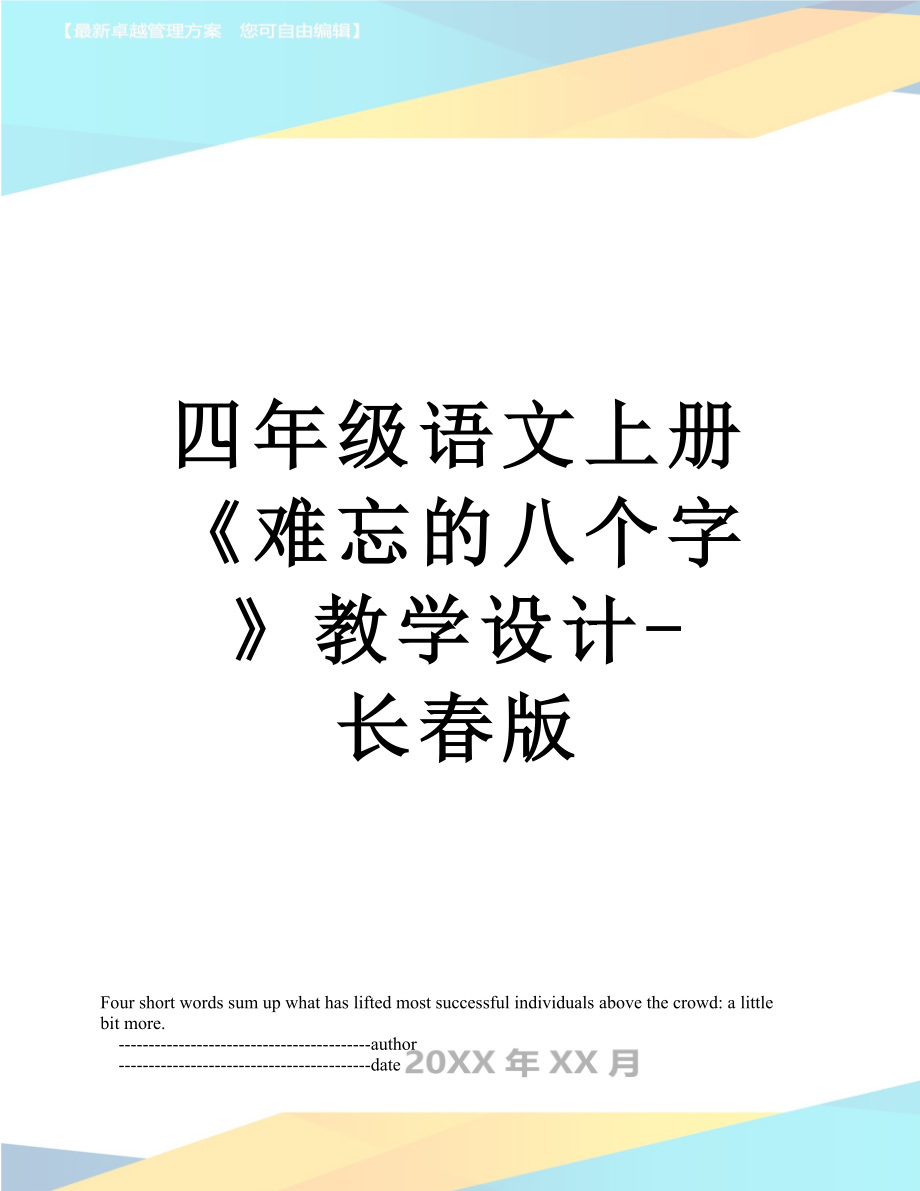 【最新卓越管理方案　您可自由编辑】

四年级语文上册《难忘的八个字》教学设计-长春版

Four short words sum up what has lifted most successful individuals above the crowd: a little bit more.

------------------------------------------author

------------------------------------------date 20XX年XX月